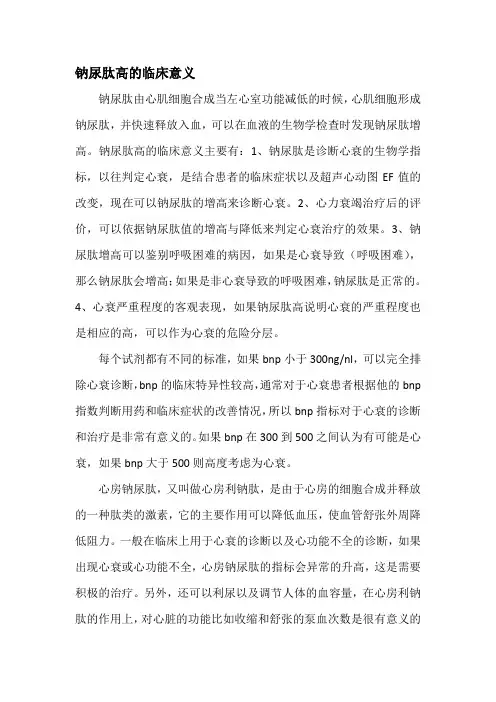 钠尿肽高的临床意义

钠尿肽由心肌细胞合成当左心室功能减低的时候，心肌细胞形成钠尿肽，并快速释放入血，可以在血液的生物学检查时发现钠尿肽增高。钠尿肽高的临床意义主要有：1、钠尿肽是诊断心衰的生物学指标，以往判定心衰，是结合患者的临床症状以及超声心动图 EF 值的改变，现在可以钠尿肽的增高来诊断心衰。2、心力衰竭治疗后的评价，可以依据钠尿肽值的增高与降低来判定心衰治疗的效果。3、钠尿肽增高可以鉴别呼吸困难的病因，如果是心衰导致（呼吸困难），那么钠尿肽会增高；如果是非心衰导致的呼吸困难，钠尿肽是正常的。4、心衰严重程度的客观表现，如果钠尿肽高说明心衰的严重程度也是相应的高，可以作为心衰的危险分层。

每个试剂都有不同的标准，如果 bnp 小于 300ng/nl，可以完全排除心衰诊断，bnp 的临床特异性较高，通常对于心衰患者根据他的 bnp 指数判断用药和临床症状的改善情况，所以 bnp 指标对于心衰的诊断和治疗是非常有意义的。如果 bnp 在 300 到 500 之间认为有可能是心衰，如果 bnp 大于 500 则高度考虑为心衰。

心房钠尿肽，又叫做心房利钠肽，是由于心房的细胞合成并释放的一种肽类的激素，它的主要作用可以降低血压，使血管舒张外周降低阻力。一般在临床上用于心衰的诊断以及心功能不全的诊断，如果出现心衰或心功能不全，心房钠尿肽的指标会异常的升高，这是需要积极的治疗。另外，还可以利尿以及调节人体的血容量，在心房利钠肽的作用上，对心脏的功能比如收缩和舒张的泵血次数是很有意义的